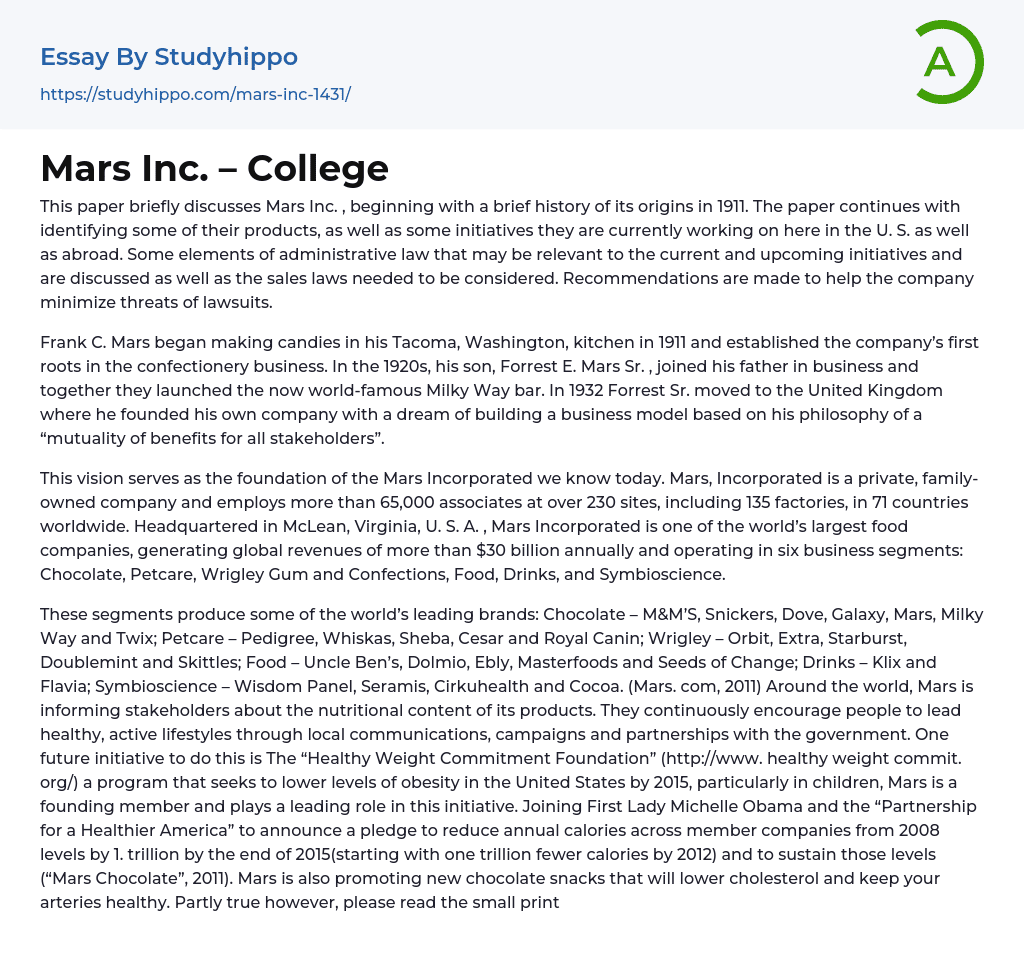 Essay By Studyhippo
https://studyhippo.com/mars-inc-1431/

A

Mars Inc. – College

This paper briefly discusses Mars Inc. , beginning with a brief history of its origins in 1911. The paper continues with identifying some of their products, as well as some initiatives they are currently working on here in the U. S. as well as abroad. Some elements of administrative law that may be relevant to the current and upcoming initiatives and are discussed as well as the sales laws needed to be considered. Recommendations are made to help the company minimize threats of lawsuits.

Frank C. Mars began making candies in his Tacoma, Washington, kitchen in 1911 and established the company's first roots in the confectionery business. In the 1920s, his son, Forrest E. Mars Sr. , joined his father in business and together they launched the now world-famous Milky Way bar. In 1932 Forrest Sr. moved to the United Kingdom where he founded his own company with a dream of building a business model based on his philosophy of a "mutuality of benefits for all stakeholders".

This vision serves as the foundation of the Mars Incorporated we know today. Mars, Incorporated is a private, family-owned company and employs more than 65,000 associates at over 230 sites, including 135 factories, in 71 countries worldwide. Headquartered in McLean, Virginia, U. S. A. , Mars Incorporated is one of the world's largest food companies, generating global revenues of more than $30 billion annually and operating in six business segments: Chocolate, Petcare, Wrigley Gum and Confections, Food, Drinks, and Symbioscience.

These segments produce some of the world's leading brands: Chocolate – M&M'S, Snickers, Dove, Galaxy, Mars, Milky Way and Twix; Petcare – Pedigree, Whiskas, Sheba, Cesar and Royal Canin; Wrigley – Orbit, Extra, Starburst, Doublemint and Skittles; Food – Uncle Ben's, Dolmio, Ebly, Masterfoods and Seeds of Change; Drinks – Klix and Flavia; Symbioscience – Wisdom Panel, Seramis, Cirkuhealth and Cocoa. (Mars. com, 2011) Around the world, Mars is informing stakeholders about the nutritional content of its products. They continuously encourage people to lead healthy, active lifestyles through local communications, campaigns and partnerships with the government. One future initiative to do this is The "Healthy Weight Commitment Foundation" (http://www. healthy weight commit. org/) a program that seeks to lower levels of obesity in the United States by 2015, particularly in children, Mars is a founding member and plays a leading role in this initiative. Joining First Lady Michelle Obama and the "Partnership for a Healthier America" to announce a pledge to reduce annual calories across member companies from 2008 levels by 1. trillion by the end of 2015(starting with one trillion fewer calories by 2012) and to sustain those levels ("Mars Chocolate", 2011). Mars is also promoting new chocolate snacks that will lower cholesterol and keep your arteries healthy. Partly true however, please read the small print